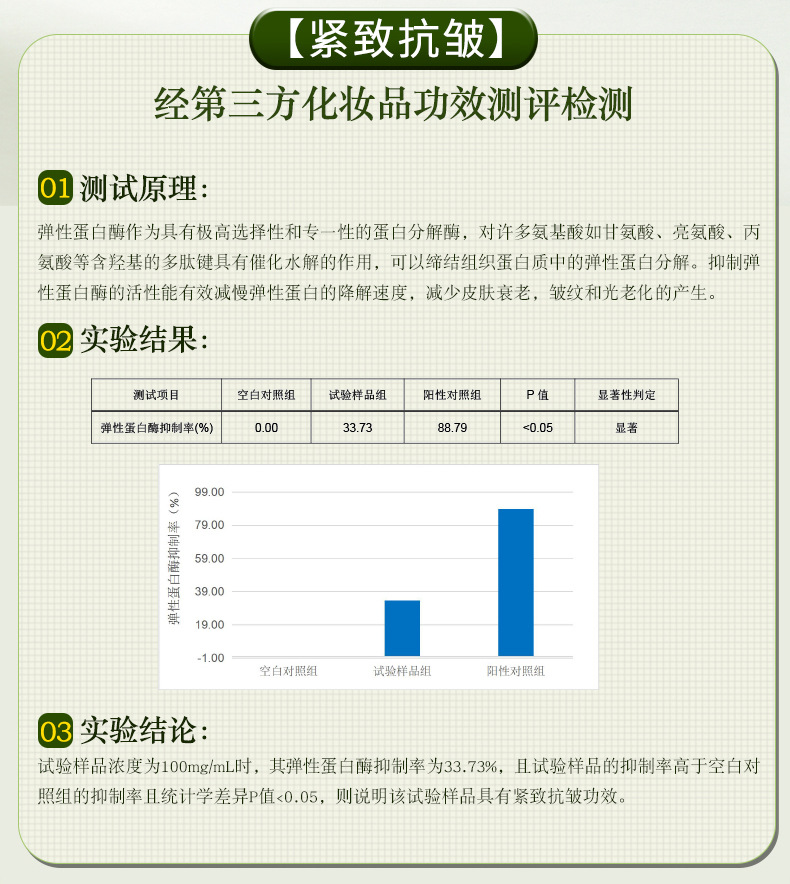 【紧致抗皱】

经第三方化妆品功效测评检测

01 测试原理:

弹性蛋白酶作为具有极高选择性和专一性的蛋白分解酶，对许多氨基酸如甘氨酸、亮氨酸、丙氨酸等含羟基的多肽键具有催化水解的作用，可以缔结组织蛋白质中的弹性蛋白分解。抑制弹性蛋白酶的活性能有效减慢弹性蛋白的降解速度，减少皮肤衰老，皱纹和光老化的产生。

02 实验结果:

| 测试项目 | 空白对照组 | 试验样品组 | 阳性对照组 | P值 | 显著性判定 |
|---|---|---|---|---|---|
| 弹性蛋白酶抑制率(%) | 0.00 | 33.73 | 88.79 | <0.05 | 显著 |

弹性蛋白酶抑制率（%）
99.00
79.00
59.00
39.00
19.00
-1.00
空白对照组
试验样品组
阳性对照组

03 实验结论:

试验样品浓度为100mg/mL时，其弹性蛋白酶抑制率为33.73%，且试验样品的抑制率高于空白对照组的抑制率且统计学差异P值<0.05，则说明该试验样品具有紧致抗皱功效。